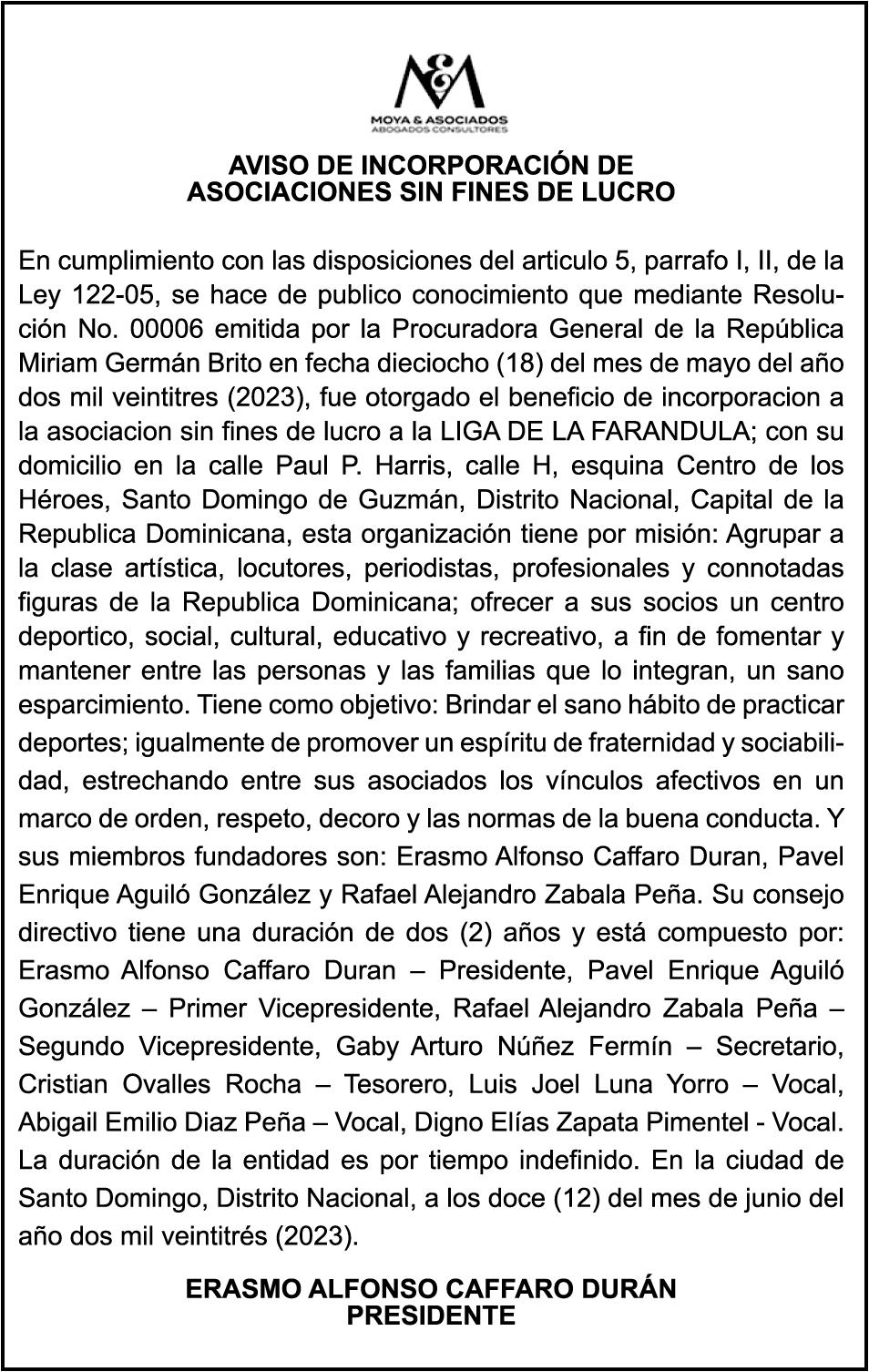 M&A
MOYA & ASOCIADOS
ABOGADOS CONSULTORES

AVISO DE INCORPORACIÓN DE
ASOCIACIONES SIN FINES DE LUCRO

En cumplimiento con las disposiciones del articulo 5, parrafo I, II, de la Ley 122-05, se hace de publico conocimiento que mediante Resolución No. 00006 emitida por la Procuradora General de la República Miriam Germán Brito en fecha dieciocho (18) del mes de mayo del año dos mil veintitres (2023), fue otorgado el beneficio de incorporacion a la asociacion sin fines de lucro a la LIGA DE LA FARANDULA; con su domicilio en la calle Paul P. Harris, calle H, esquina Centro de los Héroes, Santo Domingo de Guzmán, Distrito Nacional, Capital de la Republica Dominicana, esta organización tiene por misión: Agrupar a la clase artística, locutores, periodistas, profesionales y connotadas figuras de la Republica Dominicana; ofrecer a sus socios un centro deportico, social, cultural, educativo y recreativo, a fin de fomentar y mantener entre las personas y las familias que lo integran, un sano esparcimiento. Tiene como objetivo: Brindar el sano hábito de practicar deportes; igualmente de promover un espíritu de fraternidad y sociabilidad, estrechando entre sus asociados los vínculos afectivos en un marco de orden, respeto, decoro y las normas de la buena conducta. Y sus miembros fundadores son: Erasmo Alfonso Caffaro Duran, Pavel Enrique Aguiló González y Rafael Alejandro Zabala Peña. Su consejo directivo tiene una duración de dos (2) años y está compuesto por: Erasmo Alfonso Caffaro Duran – Presidente, Pavel Enrique Aguiló González – Primer Vicepresidente, Rafael Alejandro Zabala Peña – Segundo Vicepresidente, Gaby Arturo Núñez Fermín – Secretario, Cristian Ovalles Rocha – Tesorero, Luis Joel Luna Yorro – Vocal, Abigail Emilio Diaz Peña – Vocal, Digno Elías Zapata Pimentel - Vocal. La duración de la entidad es por tiempo indefinido. En la ciudad de Santo Domingo, Distrito Nacional, a los doce (12) del mes de junio del año dos mil veintitrés (2023).

ERASMO ALFONSO CAFFARO DURÁN
PRESIDENTE